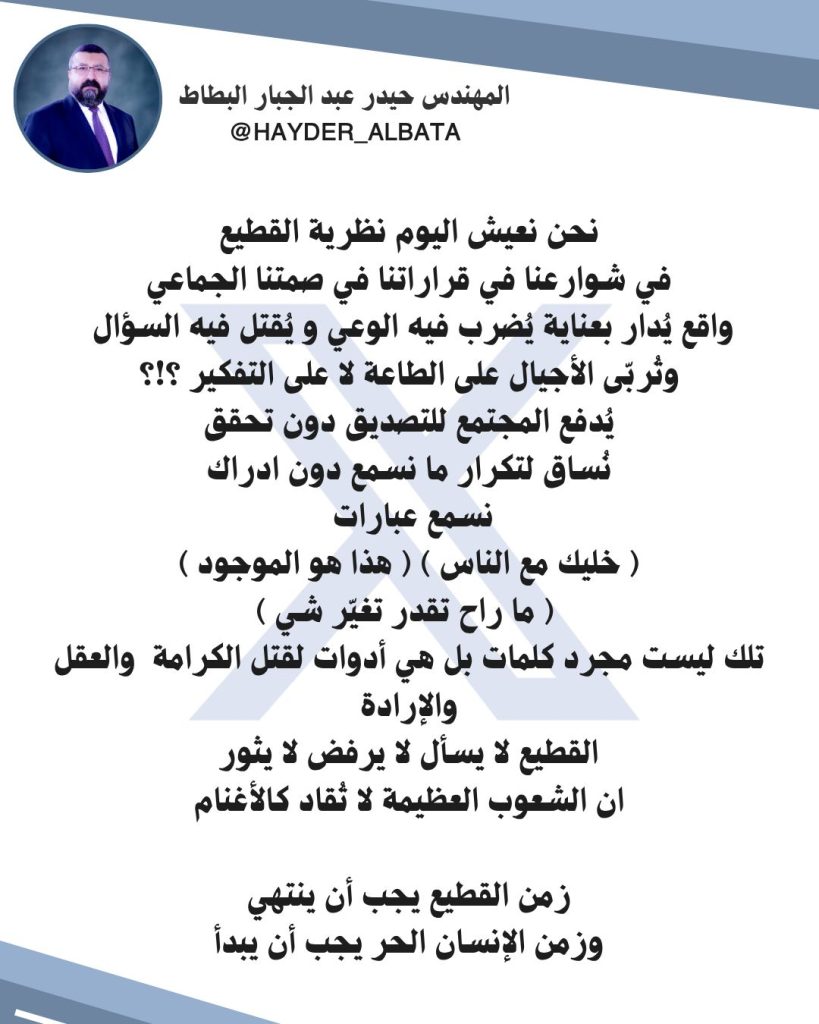 المهندس حيدر عبد الجبار البطاط
@HAYDER_ALBATA

نحن نعيش اليوم نظرية القطيع
في شوارعنا في قراراتنا في صمتنا الجماعي
واقع يُدار بعناية يُضرب فيه الوعي و يُقتل فيه السؤال
وتُربّى الأجيال على الطاعة لا على التفكير ؟!؟
يُدفع المجتمع للتصديق دون تحقق
نُساق لتكرار ما نسمع دون ادراك
نسمع عبارات
( خليك مع الناس ) ( هذا هو الموجود )
( ما راح تقدر تغيّر شي )
تلك ليست مجرد كلمات بل هي أدوات لقتل الكرامة والعقل والإرادة
القطيع لا يسأل لا يرفض لا يثور
ان الشعوب العظيمة لا تُقاد كالأغنام

زمن القطيع يجب أن ينتهي
وزمن الإنسان الحر يجب أن يبدأ